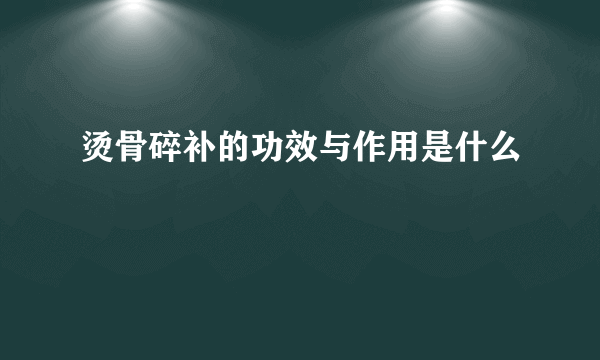 烫骨碎补的功效与作用是什么